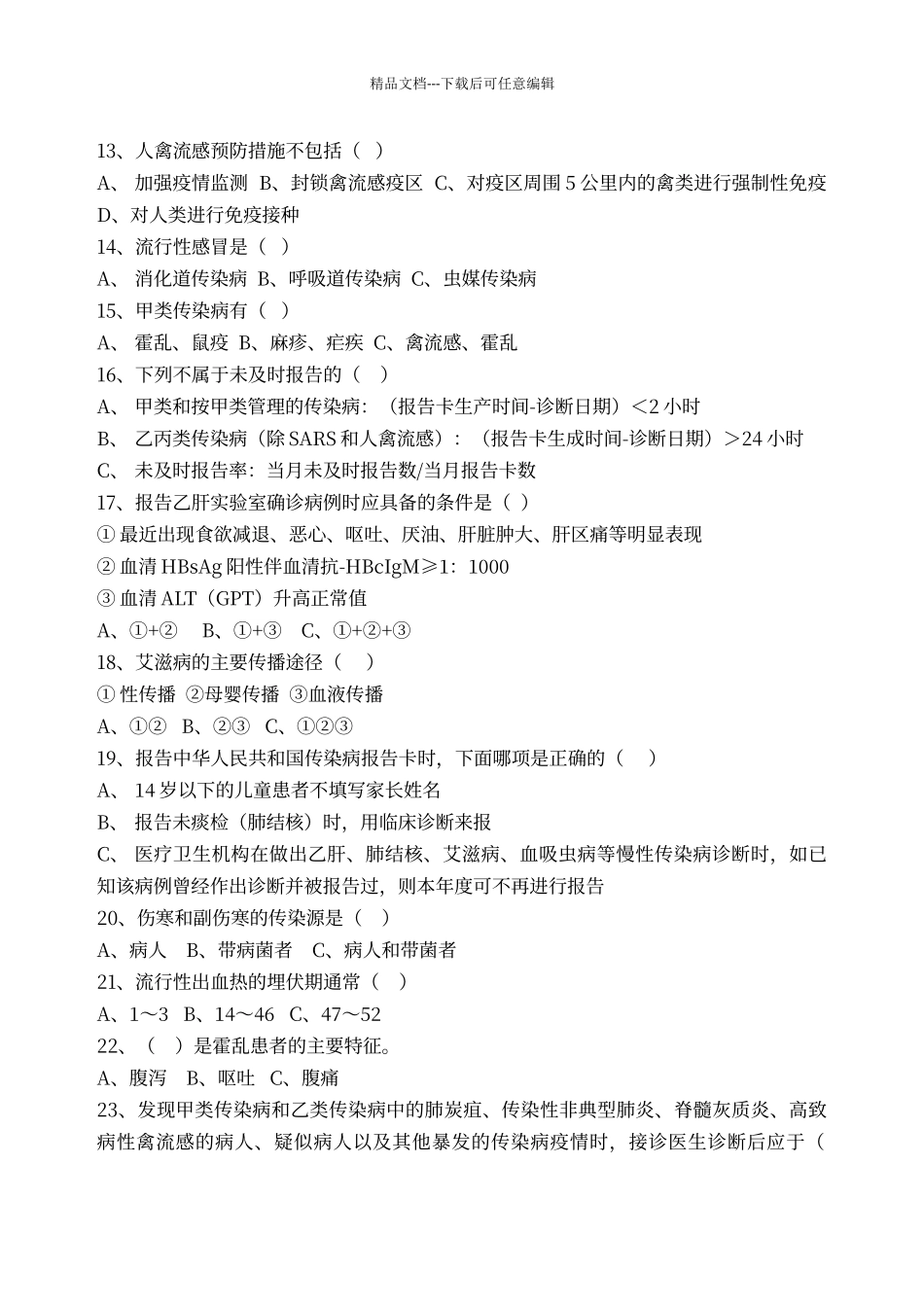 精品文档---下载后可任意编辑

13、人禽流感预防措施不包括（ ）

A、 加强疫情监测 B、封锁禽流感疫区 C、对疫区周围 5 公里内的禽类进行强制性免疫 D、对人类进行免疫接种

14、流行性感冒是（ ）

A、 消化道传染病 B、呼吸道传染病 C、虫媒传染病

15、甲类传染病有（ ）

A、 霍乱、鼠疫 B、麻疹、疟疾 C、禽流感、霍乱

16、下列不属于未及时报告的（ ）

A、 甲类和按甲类管理的传染病：（报告卡生产时间-诊断日期）＜2 小时

B、 乙丙类传染病（除 SARS 和人禽流感）：（报告卡生成时间-诊断日期）＞24 小时

C、 未及时报告率：当月未及时报告数/当月报告卡数

17、报告乙肝实验室确诊病例时应具备的条件是（ ）

① 最近出现食欲减退、恶心、呕吐、厌油、肝脏肿大、肝区痛等明显表现

② 血清 HBsAg 阳性伴血清抗-HBcIgM≥1：1000

③ 血清 ALT（GPT）升高正常值

A、①+② B、①+③ C、①+②+③

18、艾滋病的主要传播途径（ ）

① 性传播 ②母婴传播 ③血液传播

A、①② B、②③ C、①②③

19、报告中华人民共和国传染病报告卡时，下面哪项是正确的（ ）

A、 14 岁以下的儿童患者不填写家长姓名

B、 报告未痰检（肺结核）时，用临床诊断来报

C、 医疗卫生机构在做出乙肝、肺结核、艾滋病、血吸虫病等慢性传染病诊断时，如已知该病例曾经作出诊断并被报告过，则本年度可不再进行报告

20、伤寒和副伤寒的传染源是（ ）

A、病人 B、带病菌者 C、病人和带菌者

21、流行性出血热的埋伏期通常（ ）

A、1～3 B、14～46 C、47～52

22、（ ）是霍乱患者的主要特征。

A、腹泻 B、呕吐 C、腹痛

23、发现甲类传染病和乙类传染病中的肺炭疽、传染性非典型肺炎、脊髓灰质炎、高致病性禽流感的病人、疑似病人以及其他暴发的传染病疫情时，接诊医生诊断后应于（